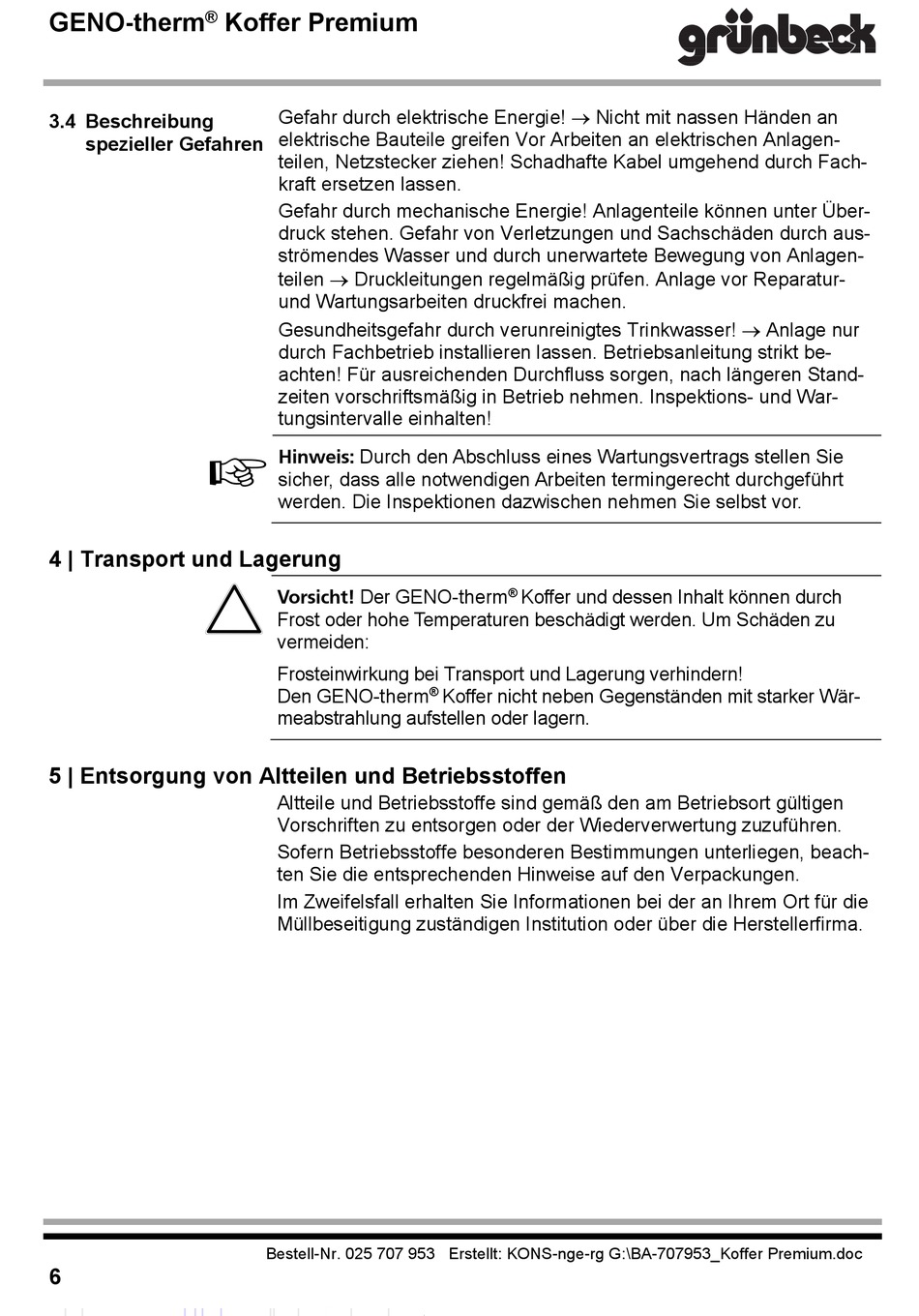 GENO-therm® Koffer Premium

grünbeck

3.4 Beschreibung spezieller Gefahren

Gefahr durch elektrische Energie! → Nicht mit nassen Händen an elektrische Bauteile greifen Vor Arbeiten an elektrischen Anlagenteilen, Netzstecker ziehen! Schadhafte Kabel umgehend durch Fachkraft ersetzen lassen.

Gefahr durch mechanische Energie! Anlagenteile können unter Überdruck stehen. Gefahr von Verletzungen und Sachschäden durch ausströmendes Wasser und durch unerwartete Bewegung von Anlagenteilen → Druckleitungen regelmäßig prüfen. Anlage vor Reparatur- und Wartungsarbeiten druckfrei machen.

Gesundheitsgefahr durch verunreinigtes Trinkwasser! → Anlage nur durch Fachbetrieb installieren lassen. Betriebsanleitung strikt beachten! Für ausreichenden Durchfluss sorgen, nach längeren Standzeiten vorschriftsmäßig in Betrieb nehmen. Inspektions- und Wartungsintervalle einhalten!

Hinweis: Durch den Abschluss eines Wartungsvertrags stellen Sie sicher, dass alle notwendigen Arbeiten termingerecht durchgeführt werden. Die Inspektionen dazwischen nehmen Sie selbst vor.

4 | Transport und Lagerung

Vorsicht! Der GENO-therm® Koffer und dessen Inhalt können durch Frost oder hohe Temperaturen beschädigt werden. Um Schäden zu vermeiden:

Frosteinwirkung bei Transport und Lagerung verhindern!
Den GENO-therm® Koffer nicht neben Gegenständen mit starker Wärmeabstrahlung aufstellen oder lagern.

5 | Entsorgung von Altteilen und Betriebsstoffen

Altteile und Betriebsstoffe sind gemäß den am Betriebsort gültigen Vorschriften zu entsorgen oder der Wiederverwertung zuzuführen.

Sofern Betriebsstoffe besonderen Bestimmungen unterliegen, beachten Sie die entsprechenden Hinweise auf den Verpackungen.

Im Zweifelsfall erhalten Sie Informationen bei der an Ihrem Ort für die Müllbeseitigung zuständigen Institution oder über die Herstellerfirma.

Bestell-Nr. 025 707 953 Erstellt: KONS-nge-rg G:\BA-707953_Koffer Premium.doc

6